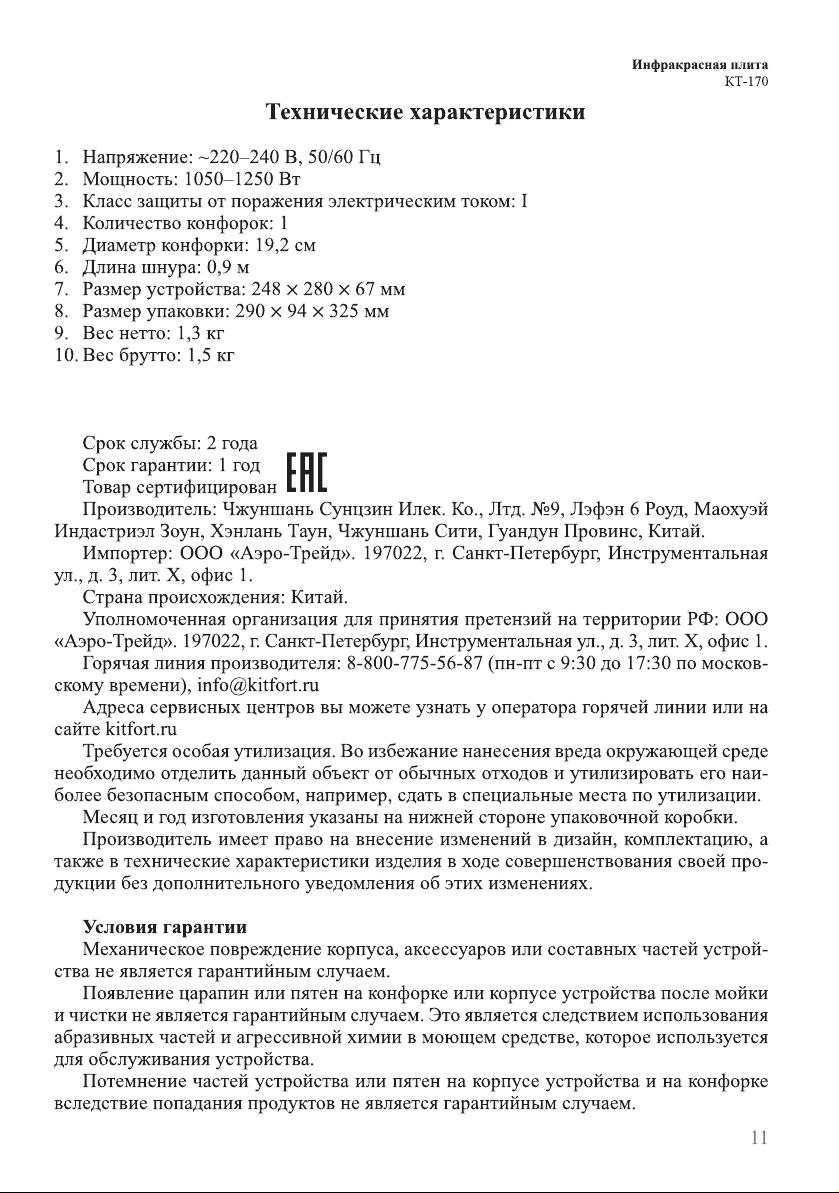 Инфракрасная плита
КТ-170

Технические характеристики

1. Напряжение: ~220–240 В, 50/60 Гц
2. Мощность: 1050–1250 Вт
3. Класс защиты от поражения электрическим током: I
4. Количество конфорок: 1
5. Диаметр конфорки: 19,2 см
6. Длина шнура: 0,9 м
7. Размер устройства: 248 × 280 × 67 мм
8. Размер упаковки: 290 × 94 × 325 мм
9. Вес нетто: 1,3 кг
10. Вес брутто: 1,5 кг

Срок службы: 2 года
Срок гарантии: 1 год
Товар сертифицирован EAC
Производитель: Чжуншань Сунцзин Илек. Ко., Лтд. №9, Лэфэн 6 Роуд, Маохуэй Индастриэл Зоун, Хэнлань Таун, Чжуншань Сити, Гуандун Провинс, Китай.
Импортер: ООО «Аэро-Трейд». 197022, г. Санкт-Петербург, Инструментальная ул., д. 3, лит. Х, офис 1.
Страна происхождения: Китай.
Уполномоченная организация для принятия претензий на территории РФ: ООО «Аэро-Трейд». 197022, г. Санкт-Петербург, Инструментальная ул., д. 3, лит. Х, офис 1.
Горячая линия производителя: 8-800-775-56-87 (пн-пт с 9:30 до 17:30 по московскому времени), info@kitfort.ru
Адреса сервисных центров вы можете узнать у оператора горячей линии или на сайте kitfort.ru
Требуется особая утилизация. Во избежание нанесения вреда окружающей среде необходимо отделить данный объект от обычных отходов и утилизировать его наиболее безопасным способом, например, сдать в специальные места по утилизации.
Месяц и год изготовления указаны на нижней стороне упаковочной коробки.
Производитель имеет право на внесение изменений в дизайн, комплектацию, а также в технические характеристики изделия в ходе совершенствования своей продукции без дополнительного уведомления об этих изменениях.

Условия гарантии
Механическое повреждение корпуса, аксессуаров или составных частей устройства не является гарантийным случаем.
Появление царапин или пятен на конфорке или корпусе устройства после мойки и чистки не является гарантийным случаем. Это является следствием использования абразивных частей и агрессивной химии в моющем средстве, которое используется для обслуживания устройства.
Потемнение частей устройства или пятен на корпусе устройства и на конфорке вследствие попадания продуктов не является гарантийным случаем.

11